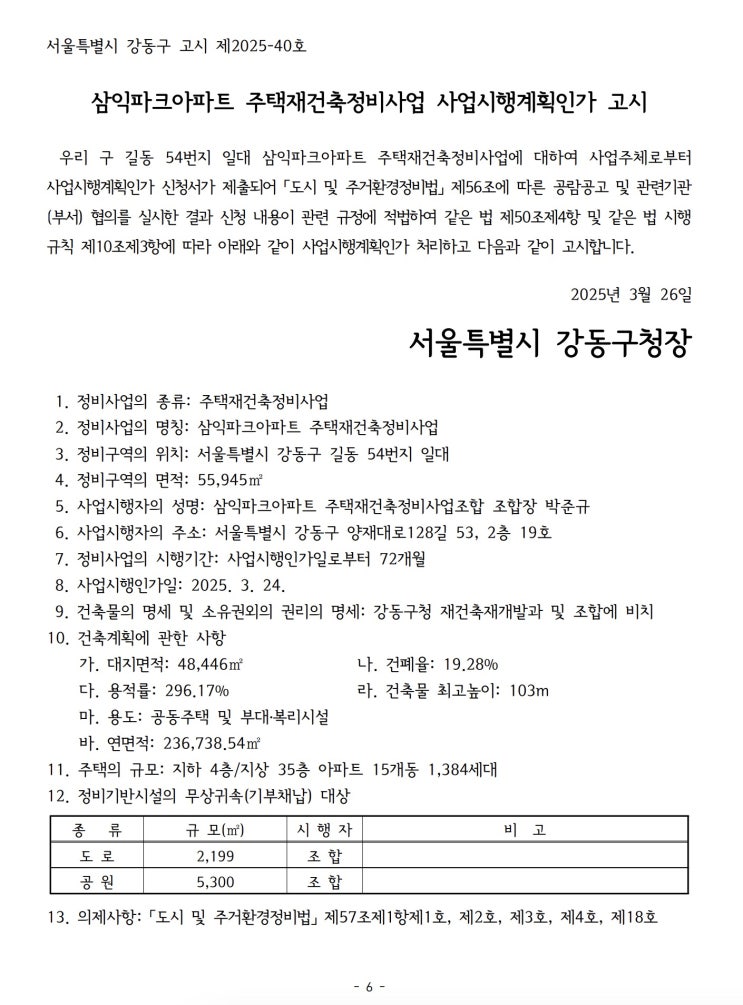 서울특별시 강동구 고시 제2025-40호

삼익파크아파트 주택재건축정비사업 사업시행계획인가 고시

우리 구 길동 54번지 일대 삼익파크아파트 주택재건축정비사업에 대하여 사업주체로부터 사업시행계획인가 신청서가 제출되어 「도시 및 주거환경정비법」 제56조에 따른 공람공고 및 관련기관(부서) 협의를 실시한 결과 신청 내용이 관련 규정에 적법하여 같은 법 제50조제4항 및 같은 법 시행규칙 제10조제3항에 따라 아래와 같이 사업시행계획인가 처리하고 다음과 같이 고시합니다.

2025년 3월 26일

서울특별시 강동구청장

1. 정비사업의 종류: 주택재건축정비사업
2. 정비사업의 명칭: 삼익파크아파트 주택재건축정비사업
3. 정비구역의 위치: 서울특별시 강동구 길동 54번지 일대
4. 정비구역의 면적: 55,945㎡
5. 사업시행자의 성명: 삼익파크아파트 주택재건축정비사업조합 조합장 박준규
6. 사업시행자의 주소: 서울특별시 강동구 양재대로128길 53, 2층 19호
7. 정비사업의 시행기간: 사업시행인가일로부터 72개월
8. 사업시행인가일: 2025. 3. 24.
9. 건축물의 명세 및 소유권외의 권리의 명세: 강동구청 재건축재개발과 및 조합에 비치
10. 건축계획에 관한 사항
가. 대지면적: 48,446㎡ 나. 건폐율: 19.28%
다. 용적률: 296.17% 라. 건축물 최고높이: 103m
마. 용도: 공동주택 및 부대·복리시설
바. 연면적: 236,738.54㎡
11. 주택의 규모: 지하 4층/지상 35층 아파트 15개동 1,384세대
12. 정비기반시설의 무상귀속(기부채납) 대상

| 종 류 | 규 모(㎡) | 시 행 자 | 비 고 |
|---|---|---|---|
| 도 로 | 2,199 | 조 합 | |
| 공 원 | 5,300 | 조 합 | |

13. 의제사항: 「도시 및 주거환경정비법」 제57조제1항제1호, 제2호, 제3호, 제4호, 제18호

- 6 -